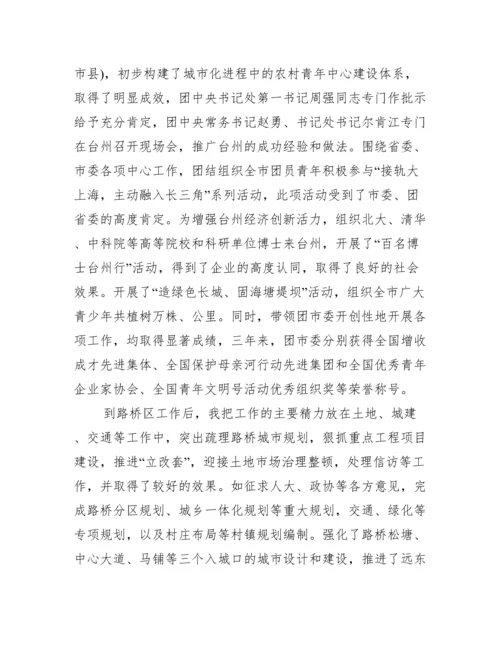 市县），初步构建了城市化进程中的农村青年中心建设体系，取得了明显成效，团中央书记处第一书记周强同志专门作批示给予充分肯定，团中央常务书记赵勇、书记处书记尔肯江专门在台州召开现场会，推广台州的成功经验和做法。围绕省委、市委各项中心工作，团结组织全市团员青年积极参与“接轨大上海，主动融入长三角”系列活动，此项活动受到了市委、团省委的高度肯定。为增强台州经济创新活力，组织北大、清华、中科院等高等院校和科研单位博士来台州，开展了“百名博士台州行”活动，得到了企业的高度认同，取得了良好的社会效果。开展了“造绿色长城、固海塘堤坝”活动，组织全市广大青少年共植树万株、公里。同时，带领团市委开创性地开展各项工作，均取得显著成绩，三年来，团市委分别获得全国增收成才先进集体、全国保护母亲河行动先进集团和全国优秀青年企业家协会、全国青年文明号活动优秀组织奖等荣誉称号。

到路桥区工作后，我把工作的主要精力放在土地、城建、交通等工作中，突出疏理路桥城市规划，狠抓重点工程项目建设，推进“立改套”，迎接土地市场治理整顿，处理信访等工作，并取得了较好的效果。如征求人大、政协等各方意见，完成路桥分区规划、城乡一体化规划等重大规划，交通、绿化等专项规划，以及村庄布局等村镇规划编制。强化了路桥松塘、中心大道、马铺等三个入城口的城市设计和建设，推进了远东